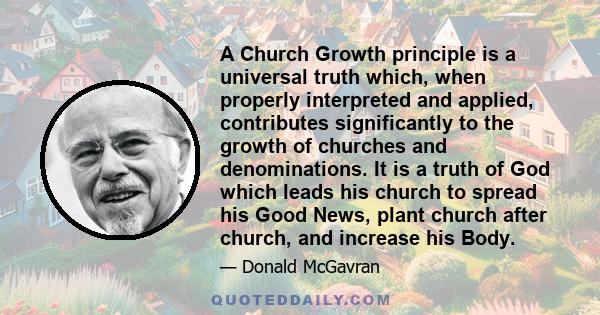 A Church Growth principle is a universal truth which, when properly interpreted and applied, contributes significantly to the growth of churches and denominations. It is a truth of God which leads his church to spread his Good News, plant church after church, and increase his Body.

— Donald McGavran

QUOTEDDAILY.COM